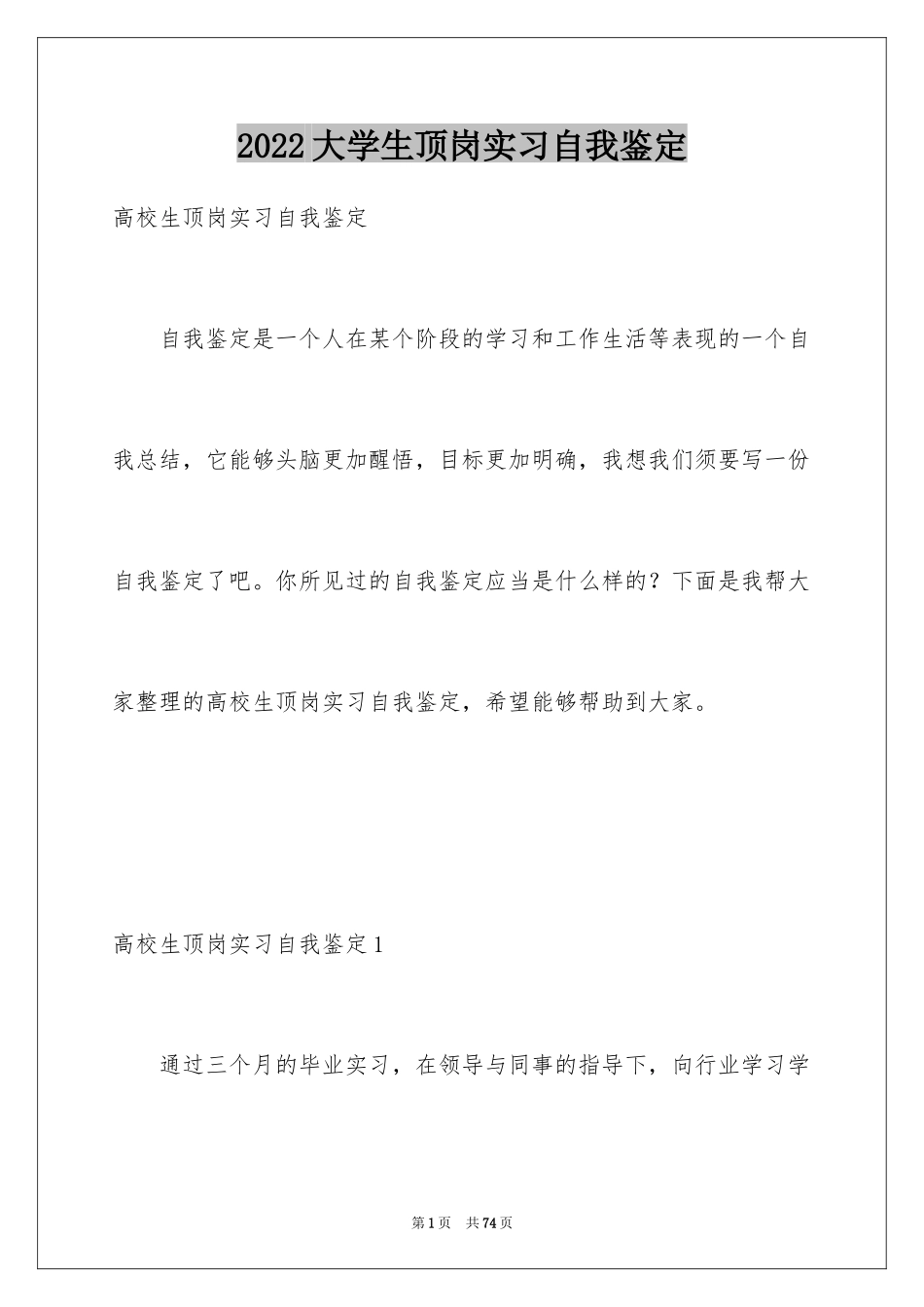 2022大学生顶岗实习自我鉴定

高校生顶岗实习自我鉴定

自我鉴定是一个人在某个阶段的学习和工作生活等表现的一个自我总结，它能够头脑更加醒悟，目标更加明确，我想我们须要写一份自我鉴定了吧。你所见过的自我鉴定应当是什么样的？下面是我帮大家整理的高校生顶岗实习自我鉴定，希望能够帮助到大家。

高校生顶岗实习自我鉴定1

通过三个月的毕业实习，在领导与同事的指导下，向行业学习学

第1页 共74页